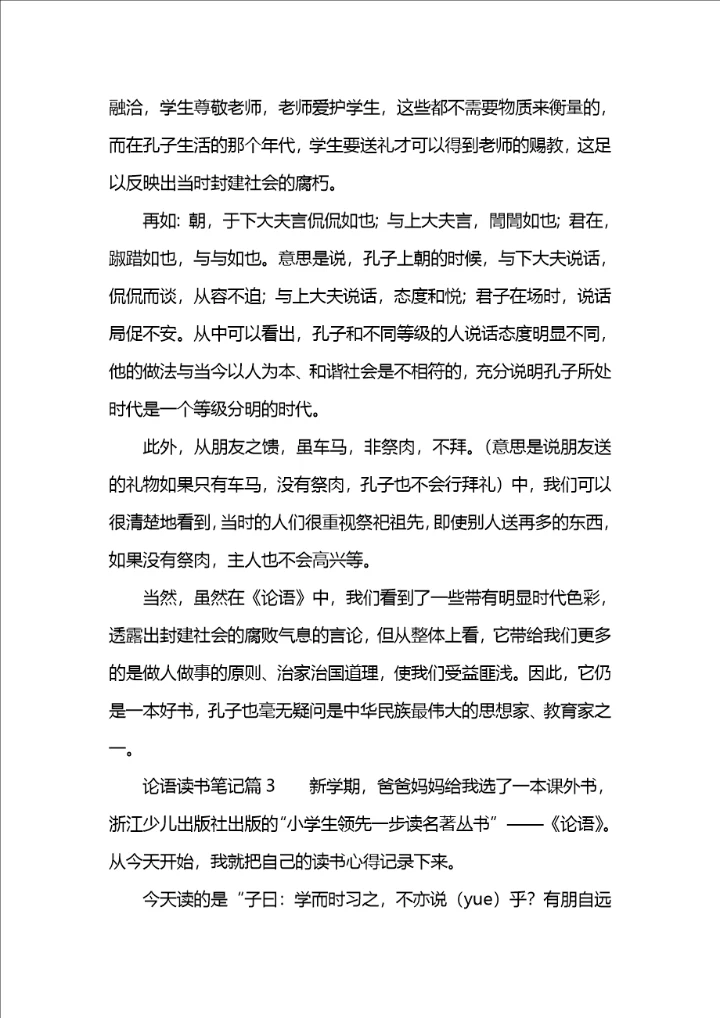 融洽，学生尊敬老师，老师爱护学生，这些都不需要物质来衡量的，而在孔子生活的那个年代，学生要送礼才可以得到老师的赐教，这足以反映出当时封建社会的腐朽。

再如：朝，于下大夫言侃侃如也；与上大夫言，誾誾如也；君在，踧踖如也，与与如也。意思是说，孔子上朝的时候，与下大夫说话，侃侃而谈，从容不迫；与上大夫说话，态度和悦；君子在场时，说话局促不安。从中可以看出，孔子和不同等级的人说话态度明显不同，他的做法与当今以人为本、和谐社会是不相符的，充分说明孔子所处时代是一个等级分明的时代。

此外，从朋友之馈，虽车马，非祭肉，不拜。（意思是说朋友送的礼物如果只有车马，没有祭肉，孔子也不会行拜礼）中，我们可以很清楚地看到，当时的人们很重视祭祀祖先，即使别人送再多的东西，如果没有祭肉，主人也不会高兴等。

当然，虽然在《论语》中，我们看到了一些带有明显时代色彩，透露出封建社会的腐败气息的言论，但从整体上看，它带给我们更多的是做人做事的原则、治家治国道理，使我们受益匪浅。因此，它仍是一本好书，孔子也毫无疑问是中华民族最伟大的思想家、教育家之一。

论语读书笔记篇 3　　新学期，爸爸妈妈给我选了一本课外书，浙江少儿出版社出版的“小学生领先一步读名著丛书”——《论语》。从今天开始，我就把自己的读书心得记录下来。

今天读的是“子曰：学而时习之，不亦说（yue）乎？有朋自远